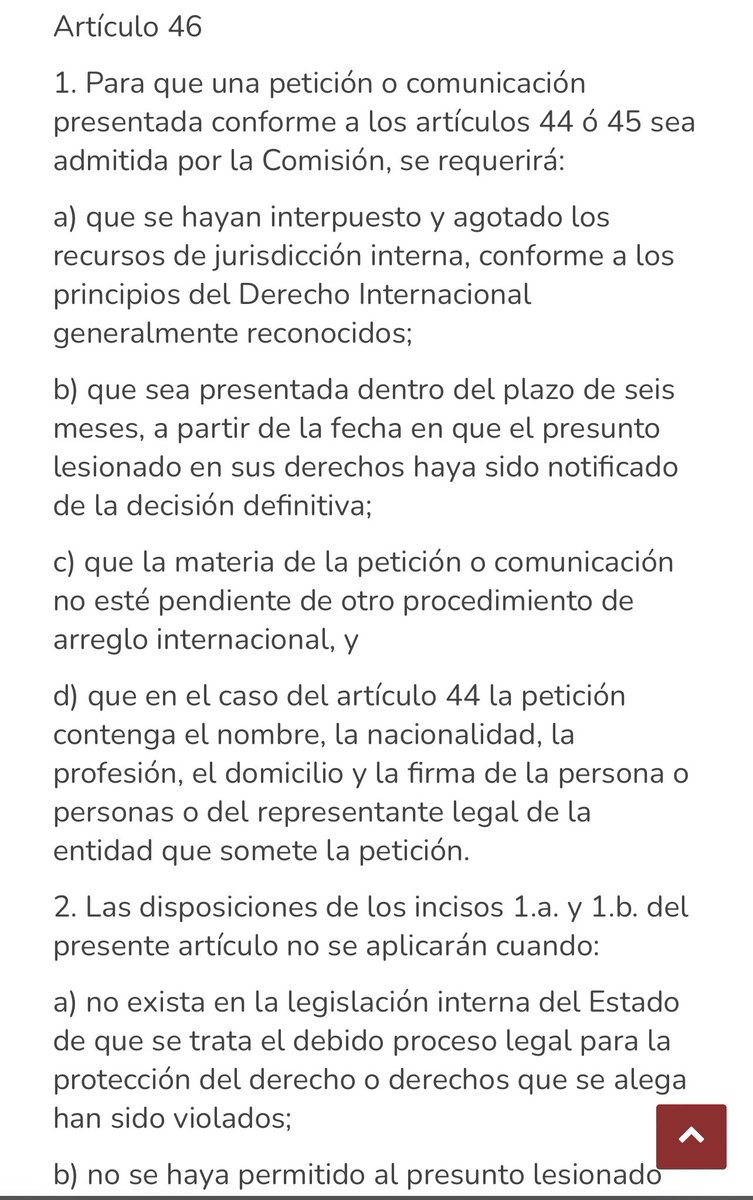 Artículo 46

1. Para que una petición o comunicación presentada conforme a los artículos 44 ó 45 sea admitida por la Comisión, se requerirá:

a) que se hayan interpuesto y agotado los recursos de jurisdicción interna, conforme a los principios del Derecho Internacional generalmente reconocidos;

b) que sea presentada dentro del plazo de seis meses, a partir de la fecha en que el presunto lesionado en sus derechos haya sido notificado de la decisión definitiva;

c) que la materia de la petición o comunicación no esté pendiente de otro procedimiento de arreglo internacional, y

d) que en el caso del artículo 44 la petición contenga el nombre, la nacionalidad, la profesión, el domicilio y la firma de la persona o personas o del representante legal de la entidad que somete la petición.

2. Las disposiciones de los incisos 1.a. y 1.b. del presente artículo no se aplicarán cuando:

a) no exista en la legislación interna del Estado de que se trata el debido proceso legal para la protección del derecho o derechos que se alega han sido violados;

b) no se haya permitido al presunto lesionado